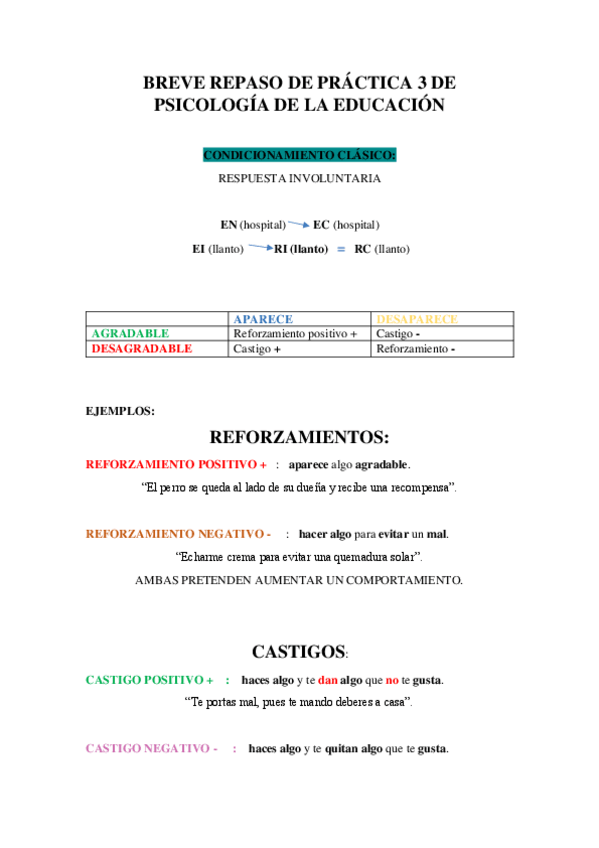 BREVE REPASO DE PRÁCTICA 3 DE PSICOLOGÍA DE LA EDUCACIÓN

CONDICIONAMIENTO CLÁSICO:

RESPUESTA INVOLUNTARIA

EN (hospital) → EC (hospital)

EI (llanto) → RI (llanto) = RC (llanto)

| | APARECE | DESAPARECE |
|---|---|---|
| AGRADABLE | Reforzamiento positivo + | Castigo - |
| DESAGRADABLE | Castigo + | Reforzamiento - |

EJEMPLOS:

REFORZAMIENTOS:

REFORZAMIENTO POSITIVO + : aparece algo agradable.

“El perro se queda al lado de su dueña y recibe una recompensa”.

REFORZAMIENTO NEGATIVO - : hacer algo para evitar un mal.

“Echarme crema para evitar una quemadura solar”.

AMBAS PRETENDEN AUMENTAR UN COMPORTAMIENTO.

CASTIGOS:

CASTIGO POSITIVO + : haces algo y te dan algo que no te gusta.

“Te portas mal, pues te mando deberes a casa”.

CASTIGO NEGATIVO - : haces algo y te quitan algo que te gusta.